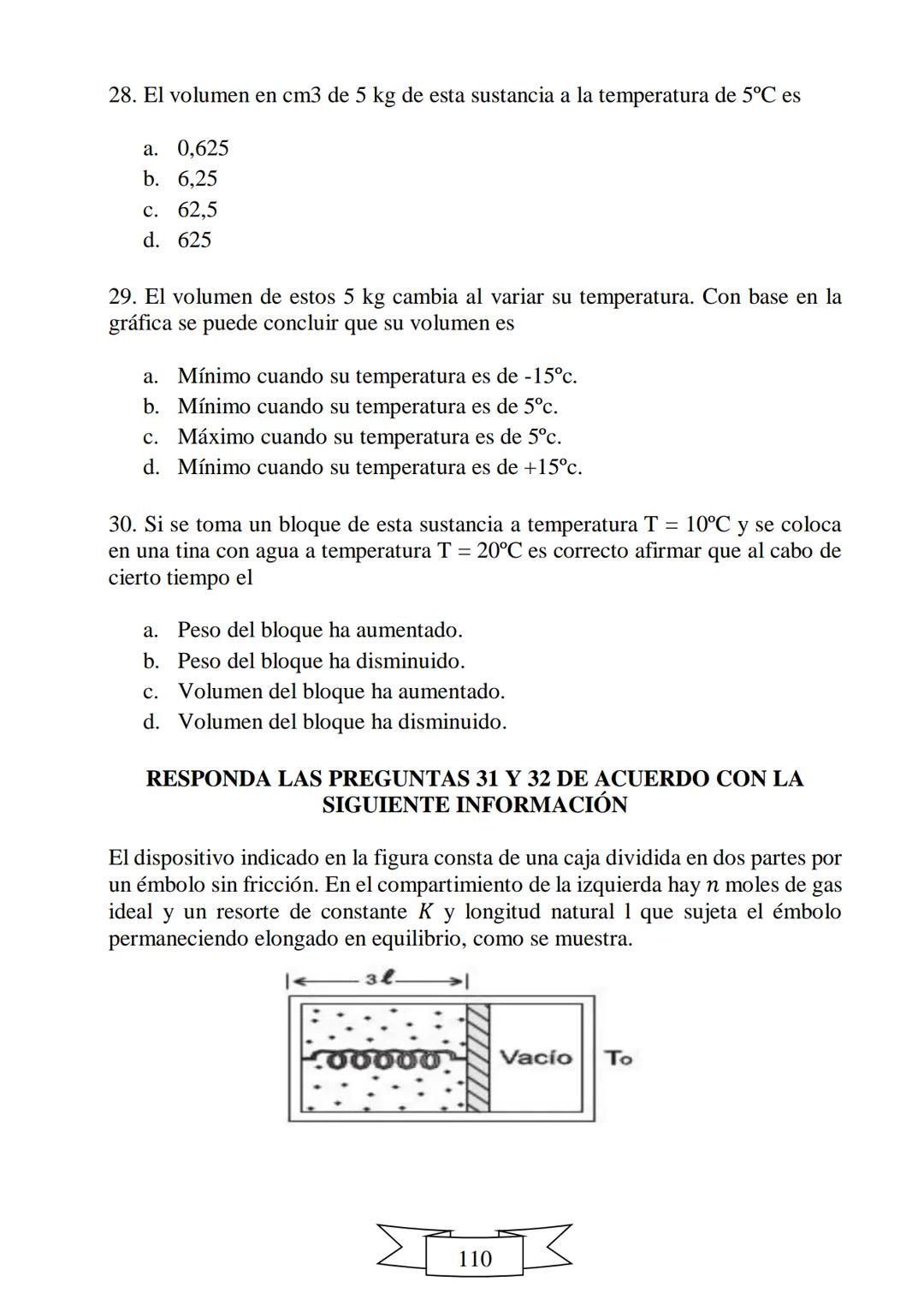 28. El volumen en cm3 de 5 kg de esta sustancia a la temperatura de 5ºC es

a. 0,625
b. 6,25
c. 62,5
d. 625

29. El volumen de estos 5 kg cambia al variar su temperatura. Con base en la gráfica se puede concluir que su volumen es

a. Mínimo cuando su temperatura es de -15ºc.
b. Mínimo cuando su temperatura es de 5ºc.
c. Máximo cuando su temperatura es de 5ºc.
d. Mínimo cuando su temperatura es de +15ºc.

30. Si se toma un bloque de esta sustancia a temperatura T = 10ºC y se coloca en una tina con agua a temperatura T = 20ºC es correcto afirmar que al cabo de cierto tiempo el

a. Peso del bloque ha aumentado.
b. Peso del bloque ha disminuido.
c. Volumen del bloque ha aumentado.
d. Volumen del bloque ha disminuido.

RESPONDA LAS PREGUNTAS 31 Y 32 DE ACUERDO CON LA SIGUIENTE INFORMACIÓN

El dispositivo indicado en la figura consta de una caja dividida en dos partes por un émbolo sin fricción. En el compartimiento de la izquierda hay $n$ moles de gas ideal y un resorte de constante $K$ y longitud natural l que sujeta el émbolo permaneciendo elongado en equilibrio, como se muestra.

$3\ell$

Vacío

To

110